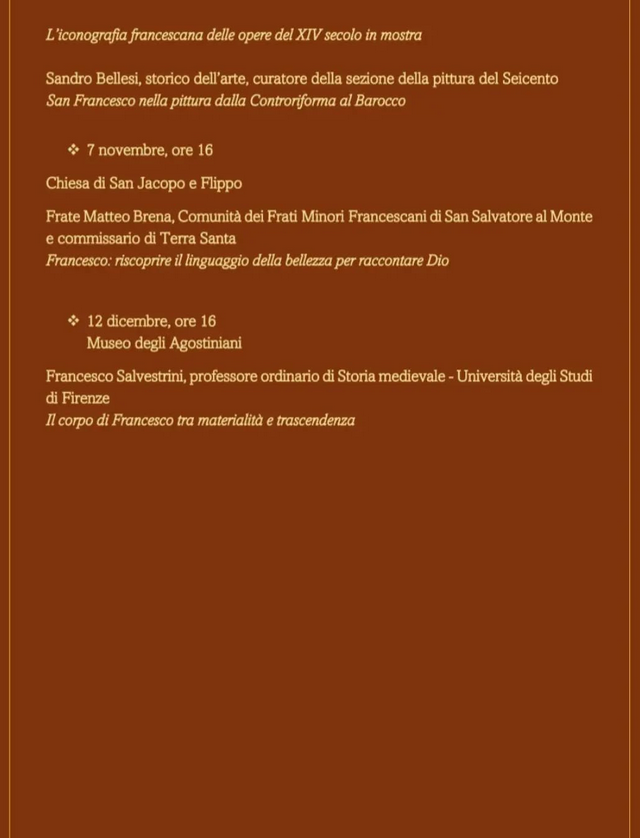 L'iconografia francescana delle opere del XIV secolo in mostra

Sandro Bellesi, storico dell'arte, curatore della sezione della pittura del Seicento
San Francesco nella pittura dalla Controriforma al Barocco

❖ 7 novembre, ore 16

Chiesa di San Jacopo e Flippo

Frate Matteo Brena, Comunità dei Frati Minori Francescani di San Salvatore al Monte e commissario di Terra Santa
Francesco: riscoprire il linguaggio della bellezza per raccontare Dio

❖ 12 dicembre, ore 16
Museo degli Agostiniani

Francesco Salvestrini, professore ordinario di Storia medievale - Università degli Studi di Firenze
Il corpo di Francesco tra materialità e trascendenza